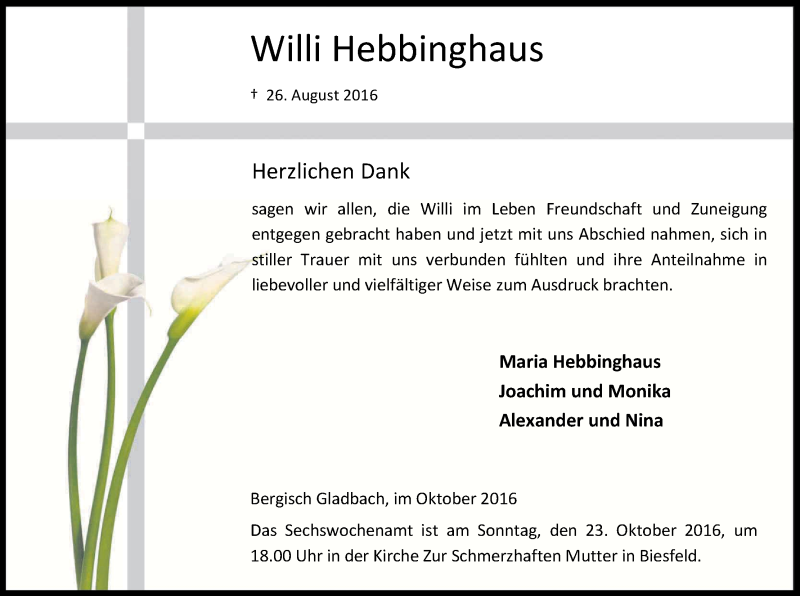 Willi Hebbinghaus

† 26. August 2016

Herzlichen Dank

sagen wir allen, die Willi im Leben Freundschaft und Zuneigung entgegen gebracht haben und jetzt mit uns Abschied nahmen, sich in stiller Trauer mit uns verbunden fühlten und ihre Anteilnahme in liebevoller und vielfältiger Weise zum Ausdruck brachten.

Maria Hebbinghaus
Joachim und Monika
Alexander und Nina

Bergisch Gladbach, im Oktober 2016

Das Sechswochenamt ist am Sonntag, den 23. Oktober 2016, um 18.00 Uhr in der Kirche Zur Schmerzhaften Mutter in Biesfeld.